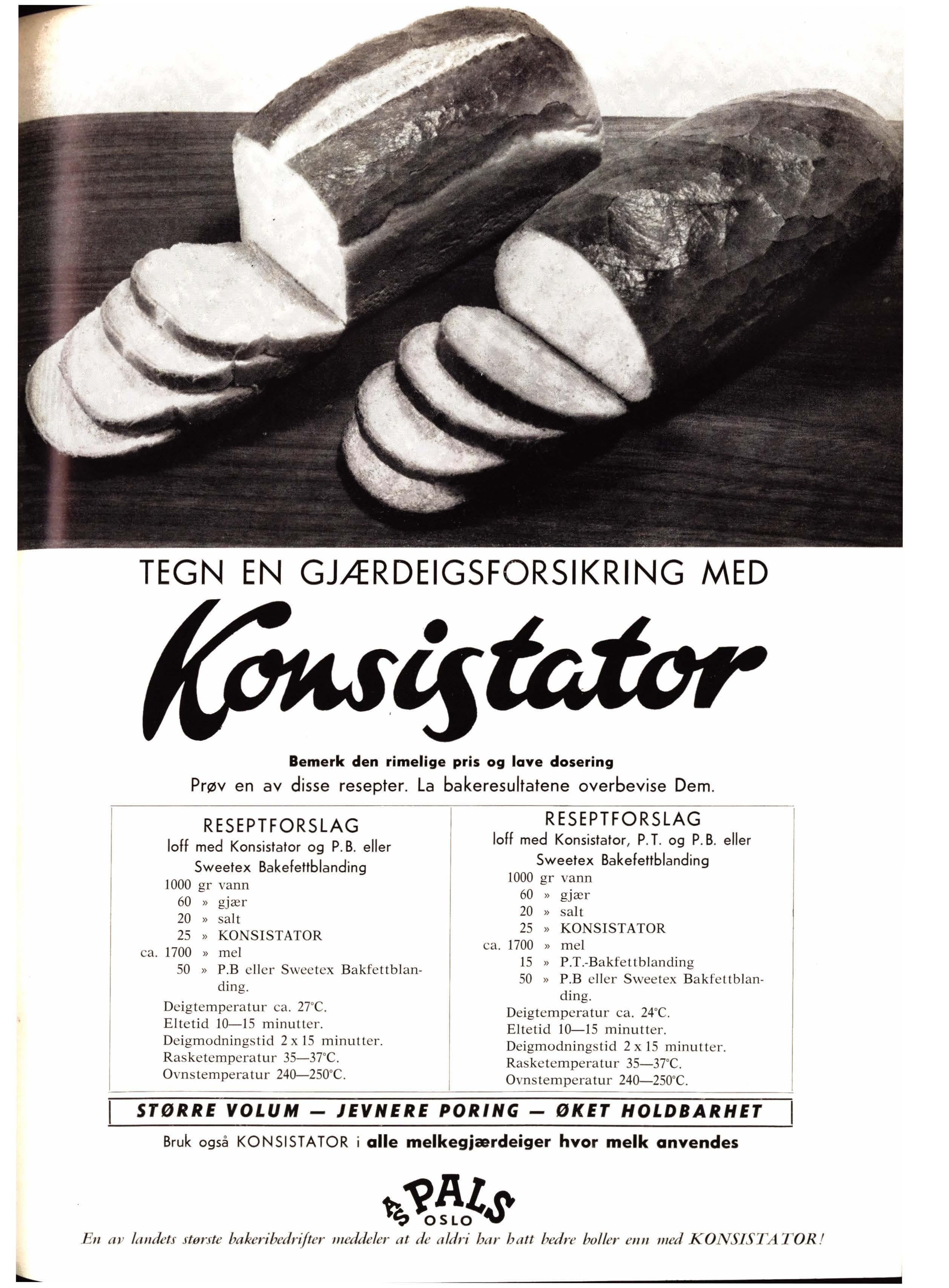 TEGN EN GJÆRDEIGSFORSIKRING MED

Konsistator

Bemerk den rimelige pris og lave dosering

Prøv en av disse resepter. La bakeresultatene overbevise Dem.

RESEPTFORSLAG
loff med Konsistator og P.B. eller Sweetex Bakefettblanding

1000 gr vann
60 » gjær
20 » salt
25 » KONSISTATOR
ca. 1700 » mel
50 » P.B eller Sweetex Bakfettblanding.

Deigtemperatur ca. 27°C.
Eltetid 10—15 minutter.
Deigmodningstid 2 x 15 minutter.
Rasketemperatur 35—37°C.
Ovnstemperatur 240—250°C.

RESEPTFORSLAG
loff med Konsistator, P.T. og P.B. eller Sweetex Bakefettblanding

1000 gr vann
60 » gjær
20 » salt
25 » KONSISTATOR
ca. 1700 » mel
15 » P.T.-Bakfettblanding
50 » P.B eller Sweetex Bakfettblanding.

Deigtemperatur ca. 24°C.
Eltetid 10—15 minutter.
Deigmodningstid 2 x 15 minutter.
Rasketemperatur 35—37°C.
Ovnstemperatur 240—250°C.

STØRRE VOLUM — JEVNERE PORING — ØKET HOLDBARHET

Bruk også KONSISTATOR i alle melkegjærdeiger hvor melk anvendes

A/S PALS OSLO

En av landets største bakeribedrifter meddeler at de aldri har hatt bedre boller enn med KONSISTATOR!